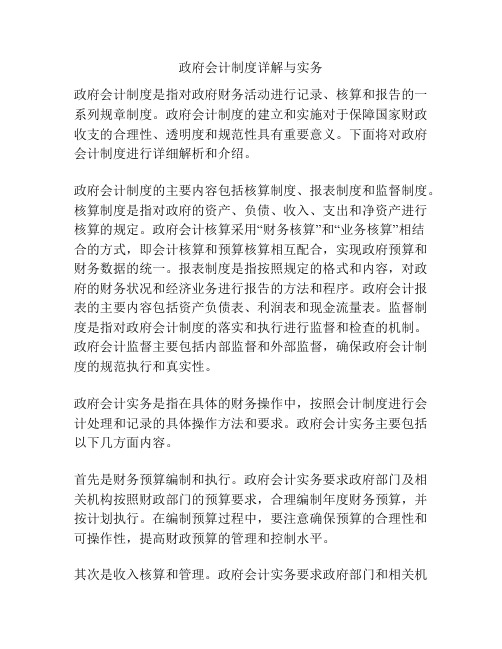 政府会计制度详解与实务

政府会计制度是指对政府财务活动进行记录、核算和报告的一系列规章制度。政府会计制度的建立和实施对于保障国家财政收支的合理性、透明度和规范性具有重要意义。下面将对政府会计制度进行详细解析和介绍。

政府会计制度的主要内容包括核算制度、报表制度和监督制度。核算制度是指对政府的资产、负债、收入、支出和净资产进行核算的规定。政府会计核算采用“财务核算”和“业务核算”相结合的方式，即会计核算和预算核算相互配合，实现政府预算和财务数据的统一。报表制度是指按照规定的格式和内容，对政府的财务状况和经济业务进行报告的方法和程序。政府会计报表的主要内容包括资产负债表、利润表和现金流量表。监督制度是指对政府会计制度的落实和执行进行监督和检查的机制。政府会计监督主要包括内部监督和外部监督，确保政府会计制度的规范执行和真实性。

政府会计实务是指在具体的财务操作中，按照会计制度进行会计处理和记录的具体操作方法和要求。政府会计实务主要包括以下几方面内容。

首先是财务预算编制和执行。政府会计实务要求政府部门及相关机构按照财政部门的预算要求，合理编制年度财务预算，并按计划执行。在编制预算过程中，要注意确保预算的合理性和可操作性，提高财政预算的管理和控制水平。

其次是收入核算和管理。政府会计实务要求政府部门和相关机